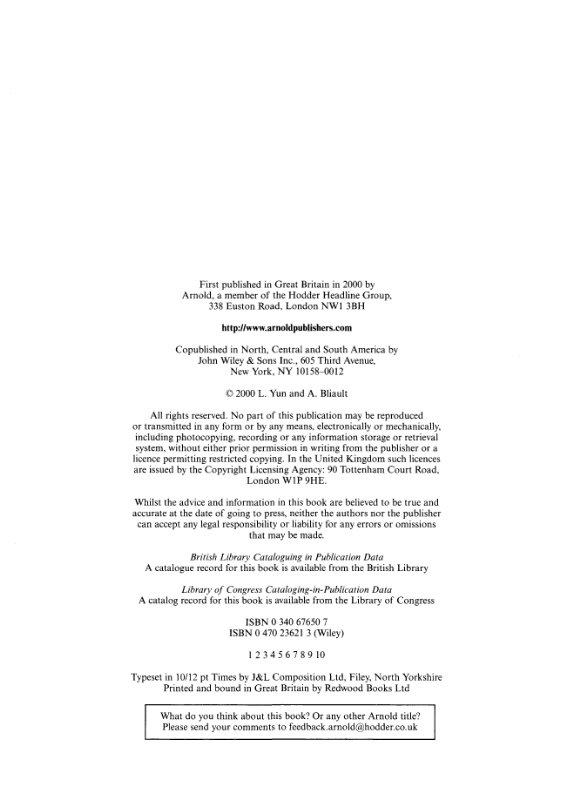 First published in Great Britain in 2000 by
Arnold, a member of the Hodder Headline Group,
338 Euston Road, London NW1 3BH

http://www.arnoldpublishers.com

Copublished in North, Central and South America by
John Wiley & Sons Inc., 605 Third Avenue,
New York, NY 10158–0012

© 2000 L. Yun and A. Bliault

All rights reserved. No part of this publication may be reproduced or transmitted in any form or by any means, electronically or mechanically, including photocopying, recording or any information storage or retrieval system, without either prior permission in writing from the publisher or a licence permitting restricted copying. In the United Kingdom such licences are issued by the Copyright Licensing Agency: 90 Tottenham Court Road, London W1P 9HE.

Whilst the advice and information in this book are believed to be true and accurate at the date of going to press, neither the authors nor the publisher can accept any legal responsibility or liability for any errors or omissions that may be made.

British Library Cataloguing in Publication Data
A catalogue record for this book is available from the British Library

Library of Congress Cataloging-in-Publication Data
A catalog record for this book is available from the Library of Congress

ISBN 0 340 67650 7
ISBN 0 470 23621 3 (Wiley)

1 2 3 4 5 6 7 8 9 10

Typeset in 10/12 pt Times by J&L Composition Ltd, Filey, North Yorkshire
Printed and bound in Great Britain by Redwood Books Ltd

What do you think about this book? Or any other Arnold title?
Please send your comments to feedback.arnold@hodder.co.uk